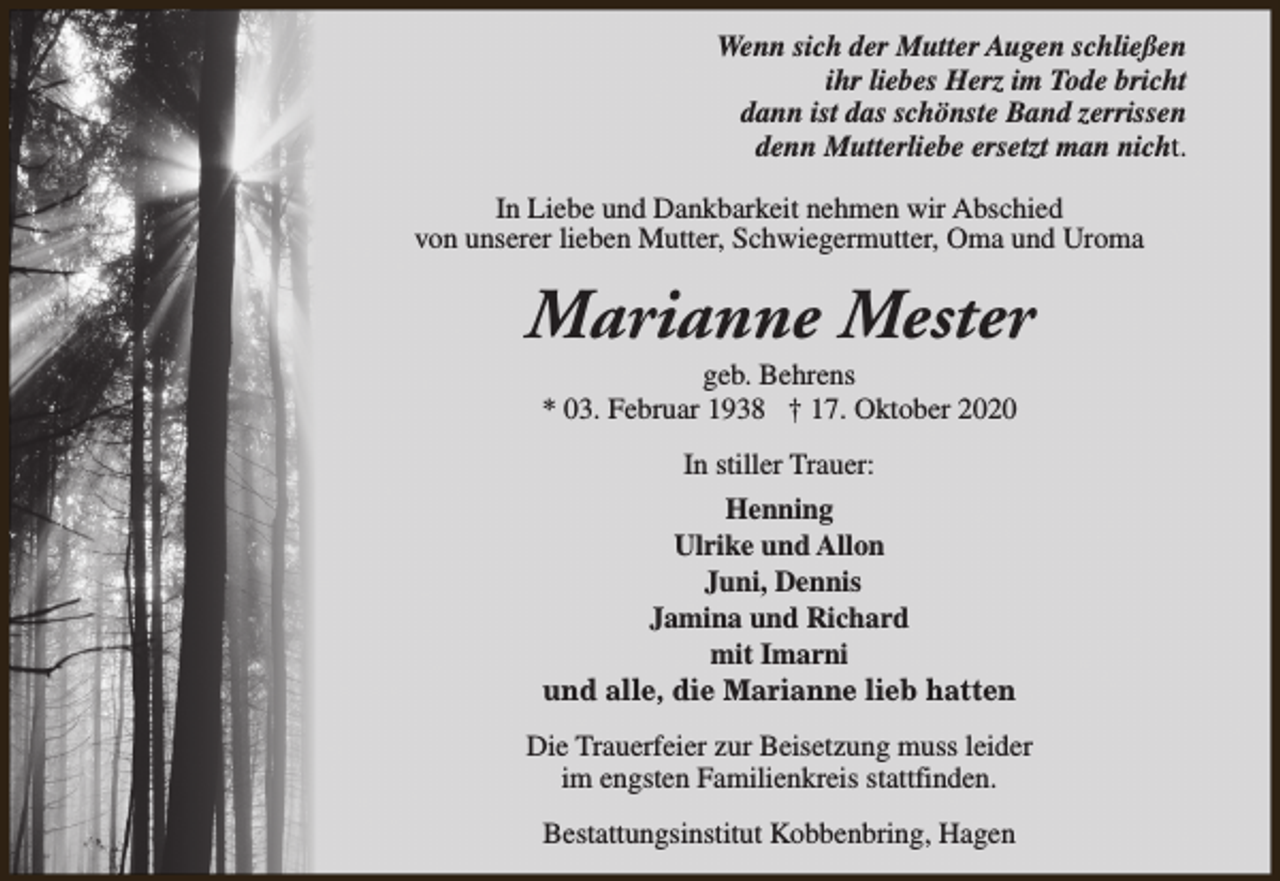 Wenn sich der Mutter Augen schließen
ihr liebes Herz im Tode bricht
dann ist das schönste Band zerrissen
denn Mutterliebe ersetzt man nicht.

In Liebe und Dankbarkeit nehmen wir Abschied
von unserer lieben Mutter, Schwiegermutter, Oma und Uroma

Marianne Mester

geb. Behrens
* 03. Februar 1938 † 17. Oktober 2020

In stiller Trauer:

Henning
Ulrike und Allon
Juni, Dennis
Jamina und Richard
mit Imarni
und alle, die Marianne lieb hatten

Die Trauerfeier zur Beisetzung muss leider
im engsten Familienkreis stattfinden.

Bestattungsinstitut Kobbenbring, Hagen